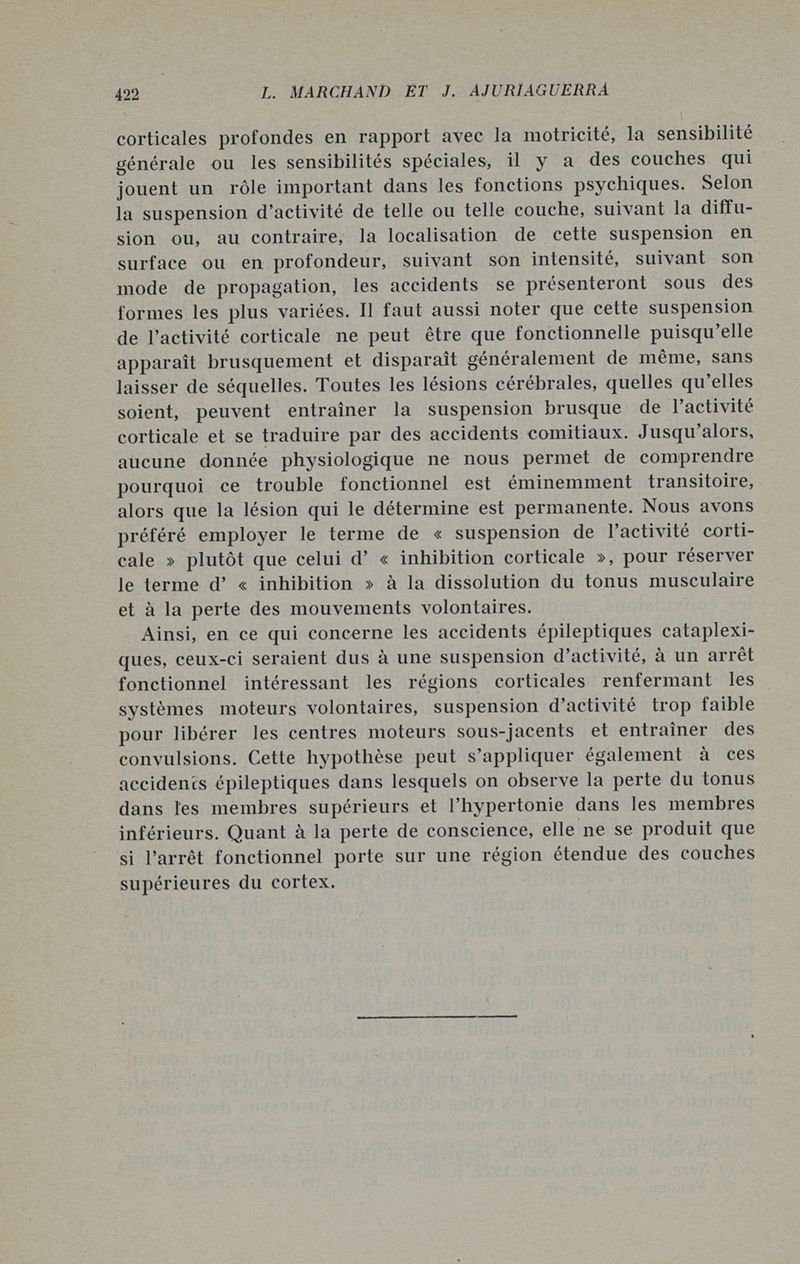 422 L. MARCHAND ET J. AJURIAGUERRA

corticales profondes en rapport avec la motricité, la sensibilité générale ou les sensibilités spéciales, il y a des couches qui jouent un rôle important dans les fonctions psychiques. Selon la suspension d'activité de telle ou telle couche, suivant la diffusion ou, au contraire, la localisation de cette suspension en surface ou en profondeur, suivant son intensité, suivant son mode de propagation, les accidents se présenteront sous des formes les plus variées. Il faut aussi noter que cette suspension de l'activité corticale ne peut être que fonctionnelle puisqu'elle apparaît brusquement et disparaît généralement de même, sans laisser de séquelles. Toutes les lésions cérébrales, quelles qu'elles soient, peuvent entraîner la suspension brusque de l'activité corticale et se traduire par des accidents comitiaux. Jusqu'alors, aucune donnée physiologique ne nous permet de comprendre pourquoi ce trouble fonctionnel est éminemment transitoire, alors que la lésion qui le détermine est permanente. Nous avons préféré employer le terme de « suspension de l'activité corticale » plutôt que celui d' « inhibition corticale », pour réserver le terme d' « inhibition » à la dissolution du tonus musculaire et à la perte des mouvements volontaires.

Ainsi, en ce qui concerne les accidents épileptiques cataplexiques, ceux-ci seraient dus à une suspension d'activité, à un arrêt fonctionnel intéressant les régions corticales renfermant les systèmes moteurs volontaires, suspension d'activité trop faible pour libérer les centres moteurs sous-jacents et entraîner des convulsions. Cette hypothèse peut s'appliquer également à ces accidents épileptiques dans lesquels on observe la perte du tonus dans les membres supérieurs et l'hypertonie dans les membres inférieurs. Quant à la perte de conscience, elle ne se produit que si l'arrêt fonctionnel porte sur une région étendue des couches supérieures du cortex.